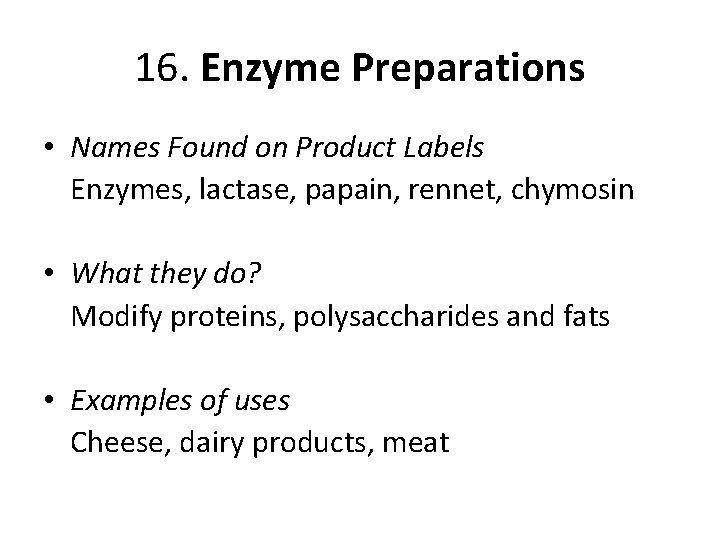 16. Enzyme Preparations

• Names Found on Product Labels
Enzymes, lactase, papain, rennet, chymosin

• What they do?
Modify proteins, polysaccharides and fats

• Examples of uses
Cheese, dairy products, meat